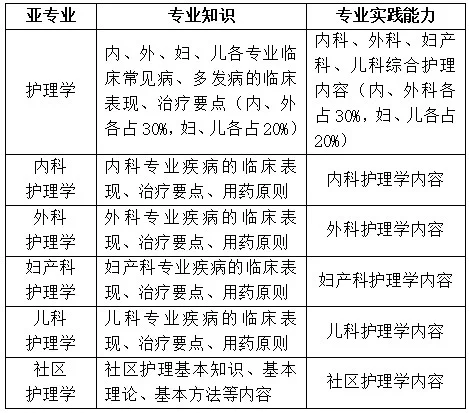 | 亚专业 | 专业知识 | 专业实践能力 |
|---|---|---|
| 护理学 | 内、外、妇、儿各专业临床常见病、多发病的临床表现、治疗要点（内、外各占30%，妇、儿各占20%） | 内科、外科、妇产科、儿科综合护理内容（内、外科各占30%，妇、儿各占20%） |
| 内科护理学 | 内科专业疾病的临床表现、治疗要点、用药原则 | 内科护理学内容 |
| 外科护理学 | 外科专业疾病的临床表现、治疗要点、用药原则 | 外科护理学内容 |
| 妇产科护理学 | 妇产科专业疾病的临床表现、治疗要点、用药原则 | 妇产科护理学内容 |
| 儿科护理学 | 儿科专业疾病的临床表现、治疗要点、用药原则 | 儿科护理学内容 |
| 社区护理学 | 社区护理基本知识、基本理论、基本方法等内容 | 社区护理学内容 |